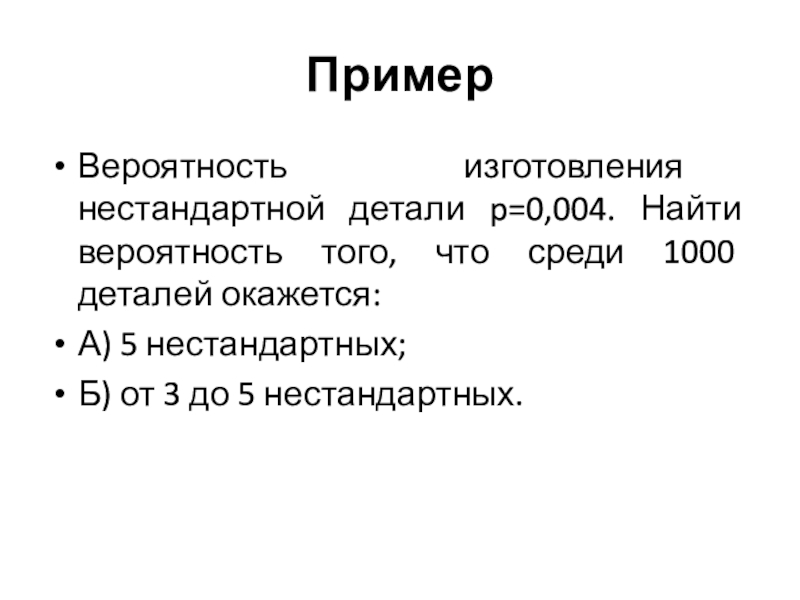 Пример

• Вероятность изготовления нестандартной детали p=0,004. Найти вероятность того, что среди 1000 деталей окажется:

• А) 5 нестандартных;

• Б) от 3 до 5 нестандартных.